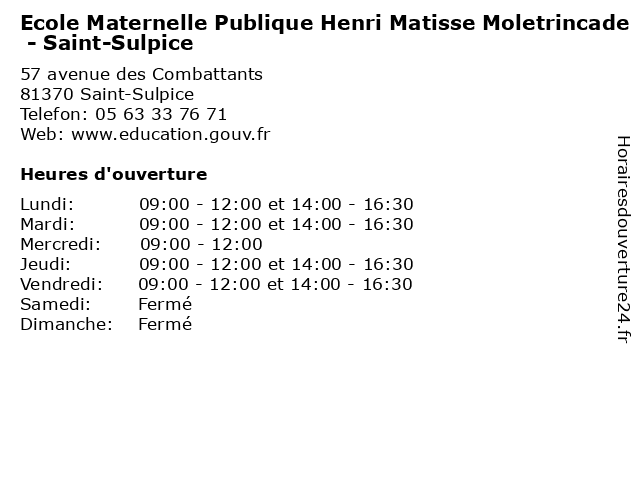 Ecole Maternelle Publique Henri Matisse Moletrincade - Saint-Sulpice

57 avenue des Combattants
81370 Saint-Sulpice
Telefon: 05 63 33 76 71
Web: www.education.gouv.fr

Heures d'ouverture

| | |
|---|---|
| Lundi: | 09:00 - 12:00 et 14:00 - 16:30 |
| Mardi: | 09:00 - 12:00 et 14:00 - 16:30 |
| Mercredi: | 09:00 - 12:00 |
| Jeudi: | 09:00 - 12:00 et 14:00 - 16:30 |
| Vendredi: | 09:00 - 12:00 et 14:00 - 16:30 |
| Samedi: | Fermé |
| Dimanche: | Fermé |

Horairesdouverture24.fr